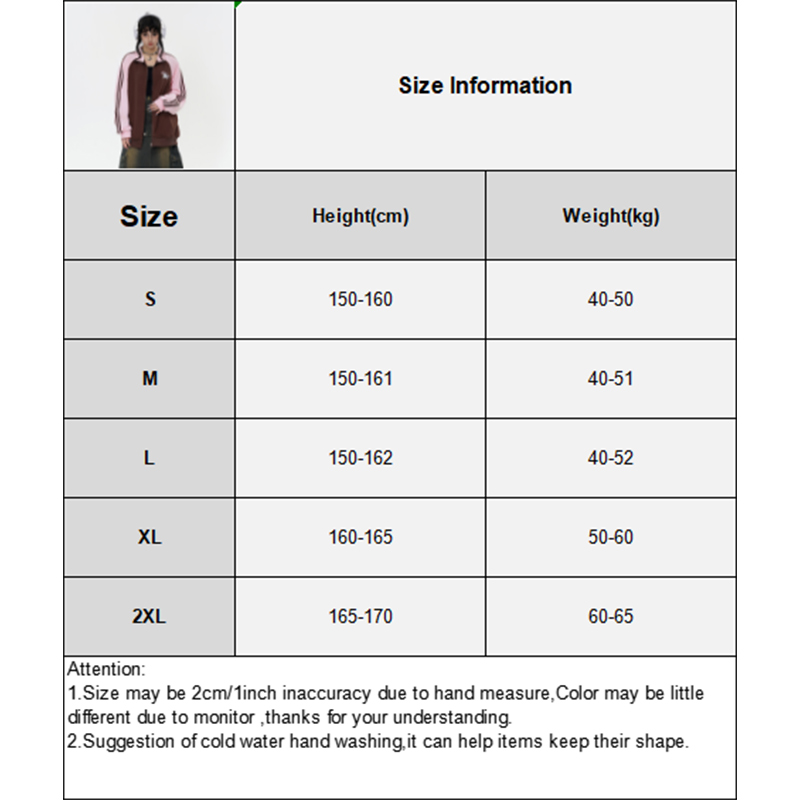 Size Information

| Size | Height(cm) | Weight(kg) |
|---|---|---|
| S | 150-160 | 40-50 |
| M | 150-161 | 40-51 |
| L | 150-162 | 40-52 |
| XL | 160-165 | 50-60 |
| 2XL | 165-170 | 60-65 |

Attention:
1.Size may be 2cm/1inch inaccuracy due to hand measure,Color may be little different due to monitor ,thanks for your understanding.
2.Suggestion of cold water hand washing,it can help items keep their shape.